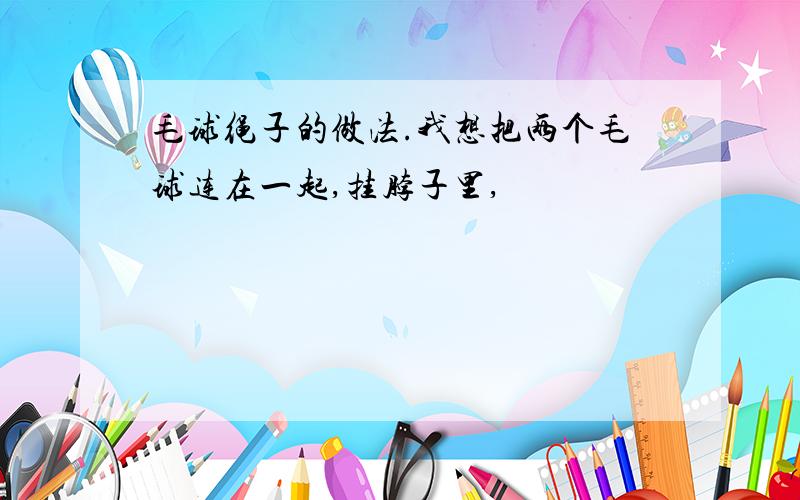 毛球绳子的做法.我想把两个毛球连在一起,挂脖子里,